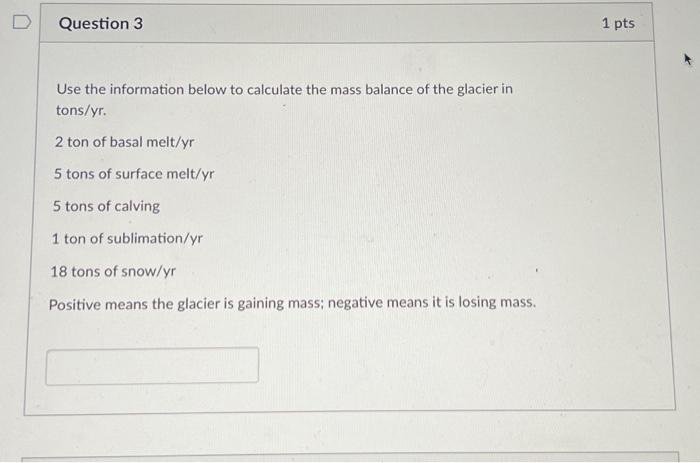 Question 3

1 pts

Use the information below to calculate the mass balance of the glacier in tons/yr.

2 ton of basal melt/yr

5 tons of surface melt/yr

5 tons of calving

1 ton of sublimation/yr

18 tons of snow/yr

Positive means the glacier is gaining mass; negative means it is losing mass.